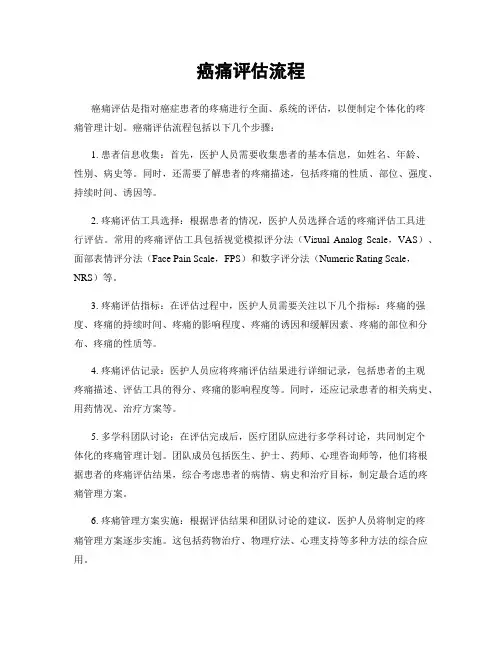 癌痛评估流程

癌痛评估是指对癌症患者的疼痛进行全面、系统的评估，以便制定个体化的疼痛管理计划。癌痛评估流程包括以下几个步骤：

1. 患者信息收集：首先，医护人员需要收集患者的基本信息，如姓名、年龄、性别、病史等。同时，还需要了解患者的疼痛描述，包括疼痛的性质、部位、强度、持续时间、诱因等。

2. 疼痛评估工具选择：根据患者的情况，医护人员选择合适的疼痛评估工具进行评估。常用的疼痛评估工具包括视觉模拟评分法（Visual Analog Scale，VAS）、面部表情评分法（Face Pain Scale，FPS）和数字评分法（Numeric Rating Scale，NRS）等。

3. 疼痛评估指标：在评估过程中，医护人员需要关注以下几个指标：疼痛的强度、疼痛的持续时间、疼痛的影响程度、疼痛的诱因和缓解因素、疼痛的部位和分布、疼痛的性质等。

4. 疼痛评估记录：医护人员应将疼痛评估结果进行详细记录，包括患者的主观疼痛描述、评估工具的得分、疼痛的影响程度等。同时，还应记录患者的相关病史、用药情况、治疗方案等。

5. 多学科团队讨论：在评估完成后，医疗团队应进行多学科讨论，共同制定个体化的疼痛管理计划。团队成员包括医生、护士、药师、心理咨询师等，他们将根据患者的疼痛评估结果，综合考虑患者的病情、病史和治疗目标，制定最合适的疼痛管理方案。

6. 疼痛管理方案实施：根据评估结果和团队讨论的建议，医护人员将制定的疼痛管理方案逐步实施。这包括药物治疗、物理疗法、心理支持等多种方法的综合应用。